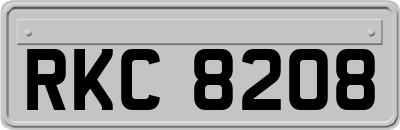 RKC 8208